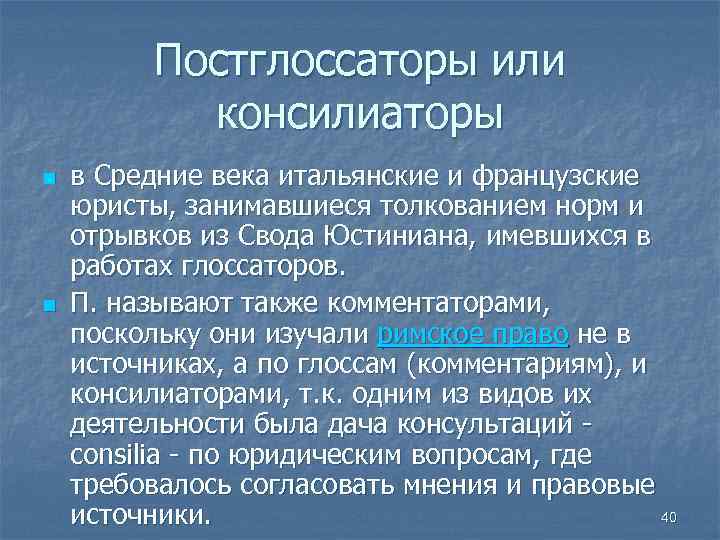 Постглоссаторы или консилиаторы

в Средние века итальянские и французские юристы, занимавшиеся толкованием норм и отрывков из Свода Юстиниана, имевшихся в работах глоссаторов.

П. называют также комментаторами, поскольку они изучали римское право не в источниках, а по глоссам (комментариям), и консилиаторами, т.к. одним из видов их деятельности была дача консультаций - consilia - по юридическим вопросам, где требовалось согласовать мнения и правовые источники.

40